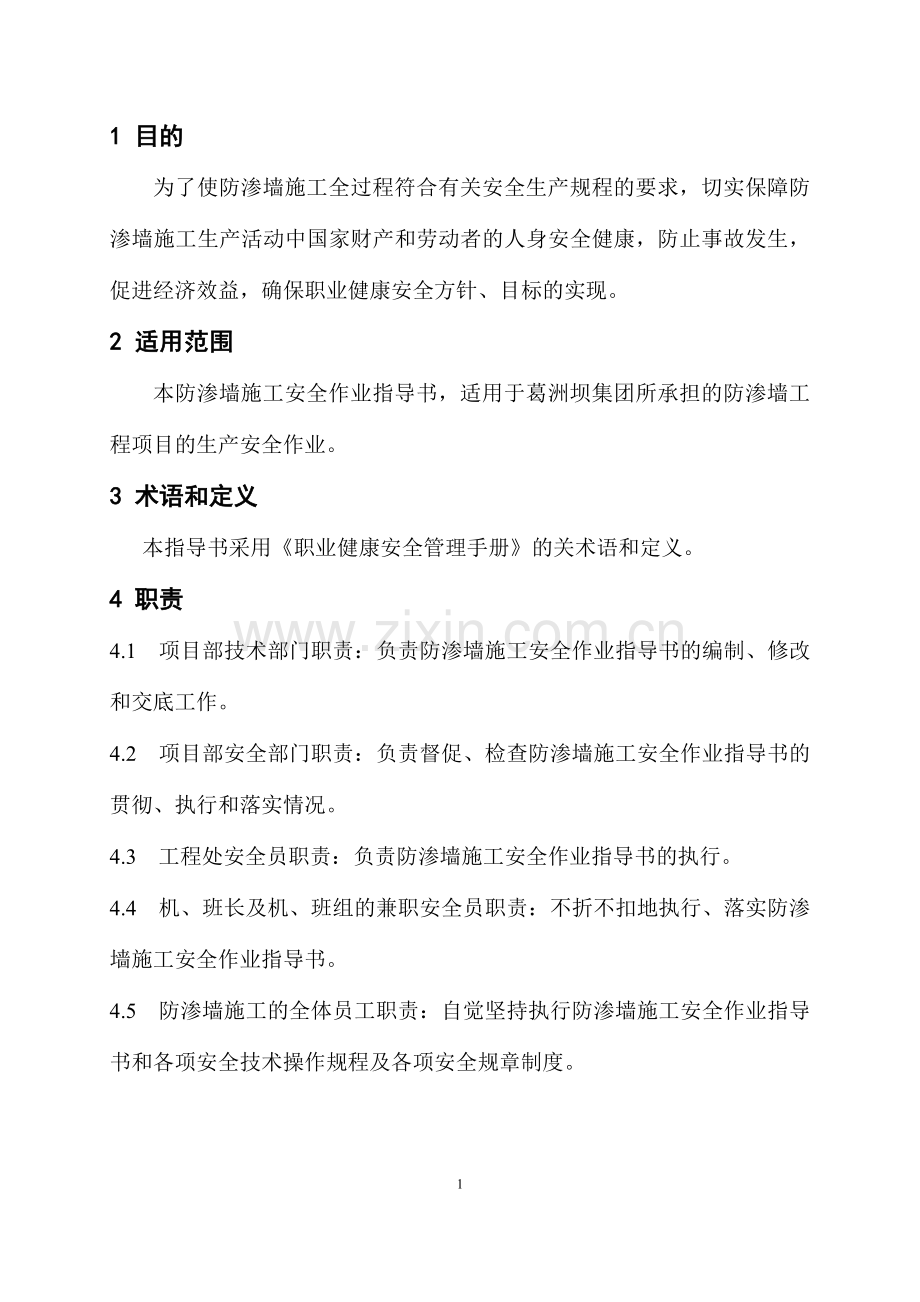 1 目的

为了使防渗墙施工全过程符合有关安全生产规程的要求，切实保障防渗墙施工生产活动中国家财产和劳动者的人身安全健康，防止事故发生，促进经济效益，确保职业健康安全方针、目标的实现。

2 适用范围

本防渗墙施工安全作业指导书，适用于葛洲坝集团所承担的防渗墙工程项目的生产安全作业。

3 术语和定义

本指导书采用《职业健康安全管理手册》的关术语和定义。

4 职责

4.1 项目部技术部门职责：负责防渗墙施工安全作业指导书的编制、修改和交底工作。

4.2 项目部安全部门职责：负责督促、检查防渗墙施工安全作业指导书的贯彻、执行和落实情况。

4.3 工程处安全员职责：负责防渗墙施工安全作业指导书的执行。

4.4 机、班长及机、班组的兼职安全员职责：不折不扣地执行、落实防渗墙施工安全作业指导书。

4.5 防渗墙施工的全体员工职责：自觉坚持执行防渗墙施工安全作业指导书和各项安全技术操作规程及各项安全规章制度。

1

www.zixin.com.cn